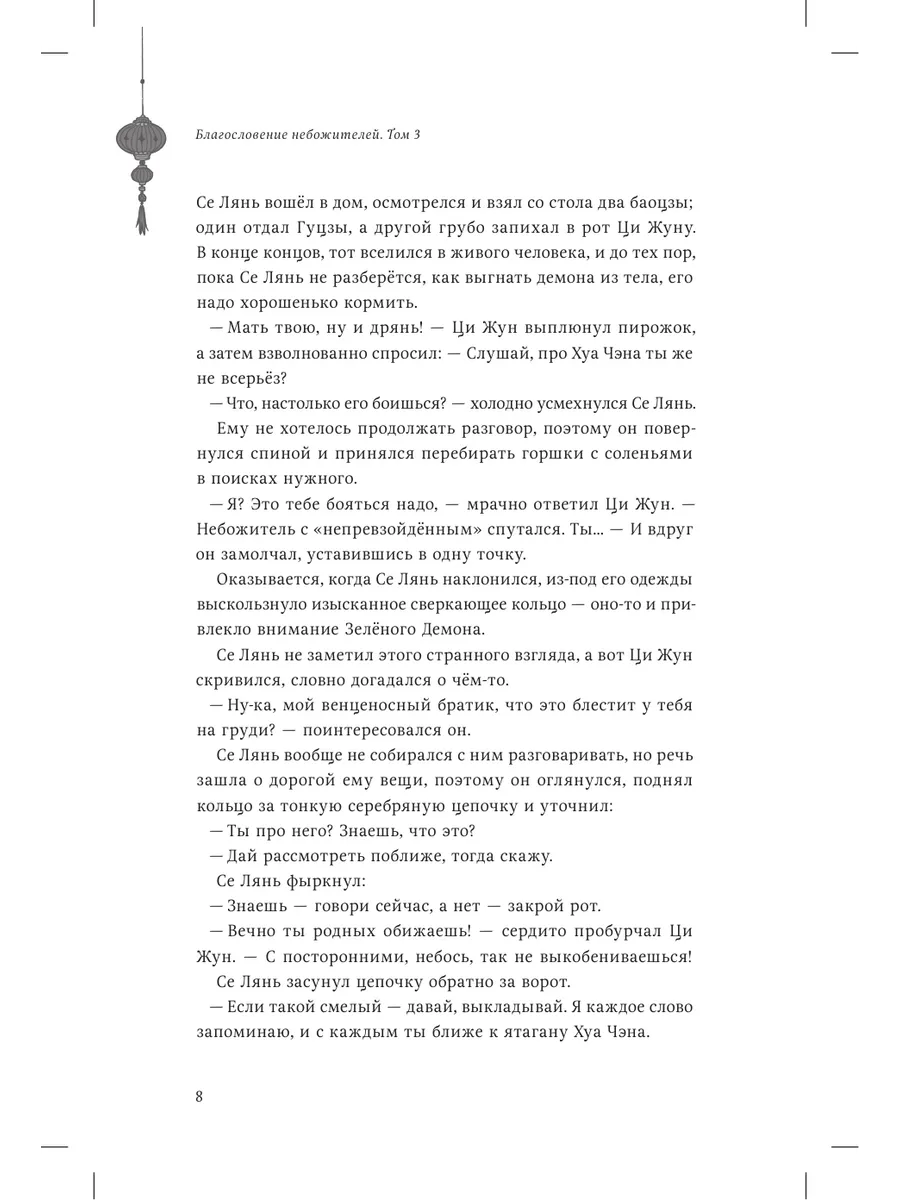 Благословение небожителей. Том 3

Се Лянь вошёл в дом, осмотрелся и взял со стола два баоцзы; один отдал Гуцзы, а другой грубо запихал в рот Ци Жуну. В конце концов, тот вселился в живого человека, и до тех пор, пока Се Лянь не разберётся, как выгнать демона из тела, его надо хорошенько кормить.

— Мать твою, ну и дрянь! — Ци Жун выплюнул пирожок, а затем взволнованно спросил: — Слушай, про Хуа Чэна ты же не всерьёз?

— Что, настолько его боишься? — холодно усмехнулся Се Лянь.

Ему не хотелось продолжать разговор, поэтому он повернулся спиной и принялся перебирать горшки с соленьями в поисках нужного.

— Я? Это тебе бояться надо, — мрачно ответил Ци Жун. — Небожитель с «непревзойдённым» спутался. Ты… — И вдруг он замолчал, уставившись в одну точку.

Оказывается, когда Се Лянь наклонился, из-под его одежды выскользнуло изысканное сверкающее кольцо — оно-то и привлекло внимание Зелёного Демона.

Се Лянь не заметил этого странного взгляда, а вот Ци Жун скривился, словно догадался о чём-то.

— Ну-ка, мой венценосный братик, что это блестит у тебя на груди? — поинтересовался он.

Се Лянь вообще не собирался с ним разговаривать, но речь зашла о дорогой ему вещи, поэтому он оглянулся, поднял кольцо за тонкую серебряную цепочку и уточнил:

— Ты про него? Знаешь, что это?

— Дай рассмотреть поближе, тогда скажу.

Се Лянь фыркнул:

— Знаешь — говори сейчас, а нет — закрой рот.

— Вечно ты родных обижаешь! — сердито пробурчал Ци Жун. — С посторонними, небось, так не выкобениваешься!

Се Лянь засунул цепочку обратно за ворот.

— Если такой смелый — давай, выкладывай. Я каждое слово запоминаю, и с каждым ты ближе к ятагану Хуа Чэна.

8